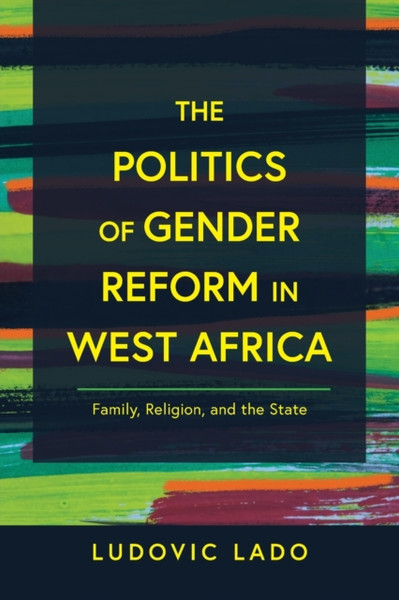 THE POLITICS OF GENDER REFORM IN WEST AFRICA

Family, Religion, and the State

LUDOVIC LADO